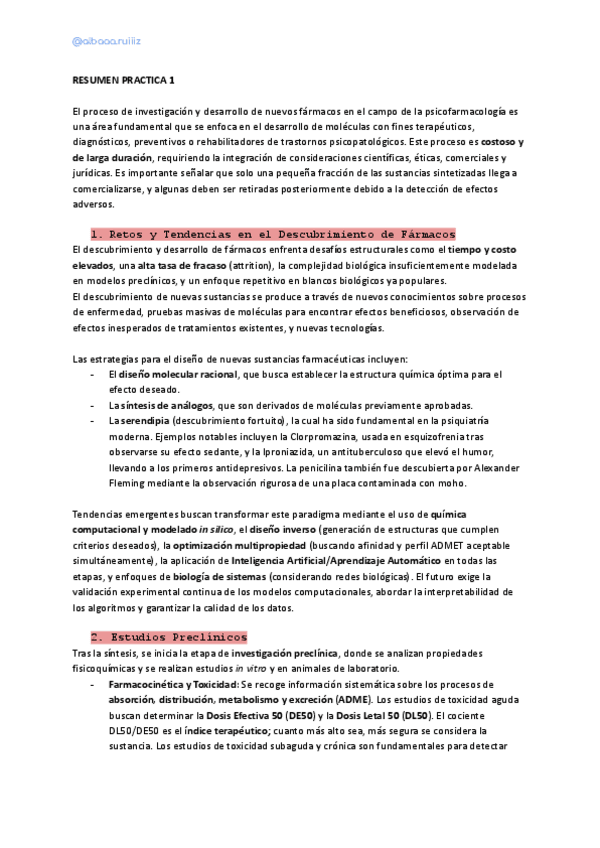 @albaaa.ruiiiz

RESUMEN PRACTICA 1

El proceso de investigación y desarrollo de nuevos fármacos en el campo de la psicofarmacología es una área fundamental que se enfoca en el desarrollo de moléculas con fines terapéuticos, diagnósticos, preventivos o rehabilitadores de trastornos psicopatológicos. Este proceso es costoso y de larga duración, requiriendo la integración de consideraciones científicas, éticas, comerciales y jurídicas. Es importante señalar que solo una pequeña fracción de las sustancias sintetizadas llega a comercializarse, y algunas deben ser retiradas posteriormente debido a la detección de efectos adversos.

1. Retos y Tendencias en el Descubrimiento de Fármacos

El descubrimiento y desarrollo de fármacos enfrenta desafíos estructurales como el tiempo y costo elevados, una alta tasa de fracaso (attrition), la complejidad biológica insuficientemente modelada en modelos preclínicos, y un enfoque repetitivo en blancos biológicos ya populares.
El descubrimiento de nuevas sustancias se produce a través de nuevos conocimientos sobre procesos de enfermedad, pruebas masivas de moléculas para encontrar efectos beneficiosos, observación de efectos inesperados de tratamientos existentes, y nuevas tecnologías.

Las estrategias para el diseño de nuevas sustancias farmacéuticas incluyen:
- El diseño molecular racional, que busca establecer la estructura química óptima para el efecto deseado.
- La síntesis de análogos, que son derivados de moléculas previamente aprobadas.
- La serendipia (descubrimiento fortuito), la cual ha sido fundamental en la psiquiatría moderna. Ejemplos notables incluyen la Clorpromazina, usada en esquizofrenia tras observarse su efecto sedante, y la Iproniazida, un antituberculoso que elevó el humor, llevando a los primeros antidepresivos. La penicilina también fue descubierta por Alexander Fleming mediante la observación rigurosa de una placa contaminada con moho.

Tendencias emergentes buscan transformar este paradigma mediante el uso de química computacional y modelado in silico, el diseño inverso (generación de estructuras que cumplen criterios deseados), la optimización multipropiedad (buscando afinidad y perfil ADMET aceptable simultáneamente), la aplicación de Inteligencia Artificial/Aprendizaje Automático en todas las etapas, y enfoques de biología de sistemas (considerando redes biológicas). El futuro exige la validación experimental continua de los modelos computacionales, abordar la interpretabilidad de los algoritmos y garantizar la calidad de los datos.

2. Estudios Preclínicos

Tras la síntesis, se inicia la etapa de investigación preclínica, donde se analizan propiedades fisicoquímicas y se realizan estudios in vitro y en animales de laboratorio.
- Farmacocinética y Toxicidad: Se recoge información sistemática sobre los procesos de absorción, distribución, metabolismo y excreción (ADME). Los estudios de toxicidad aguda buscan determinar la Dosis Efectiva 50 (DE50) y la Dosis Letal 50 (DL50). El cociente DL50/DE50 es el índice terapéutico; cuanto más alto sea, más segura se considera la sustancia. Los estudios de toxicidad subaguda y crónica son fundamentales para detectar